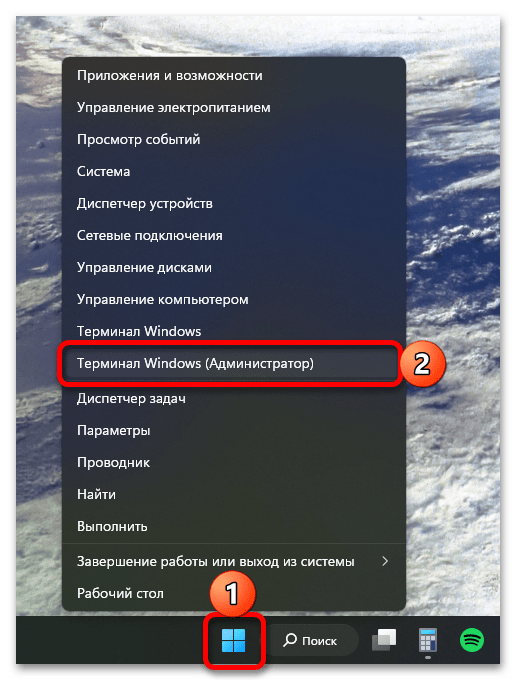 Приложения и возможности
Управление электропитанием
Просмотр событий
Система
Диспетчер устройств
Сетевые подключения
Управление дисками
Управление компьютером
Терминал Windows
Терминал Windows (Администратор)
2
Диспетчер задач
Параметры
Проводник
Найти
Выполнить
Завершение работы или выход из системы
>
Рабочий стол
1
Поиск